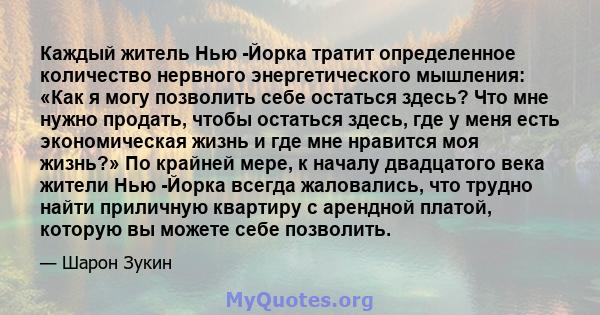 Каждый житель Нью -Йорка тратит определенное количество нервного энергетического мышления: «Как я могу позволить себе остаться здесь? Что мне нужно продать, чтобы остаться здесь, где у меня есть экономическая жизнь и где мне нравится моя жизнь?» По крайней мере, к началу двадцатого века жители Нью -Йорка всегда жаловались, что трудно найти приличную квартиру с арендной платой, которую вы можете себе позволить.

— Шарон Зукин

MyQuotes.org